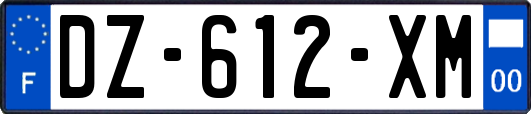 F
DZ-612-XM
00